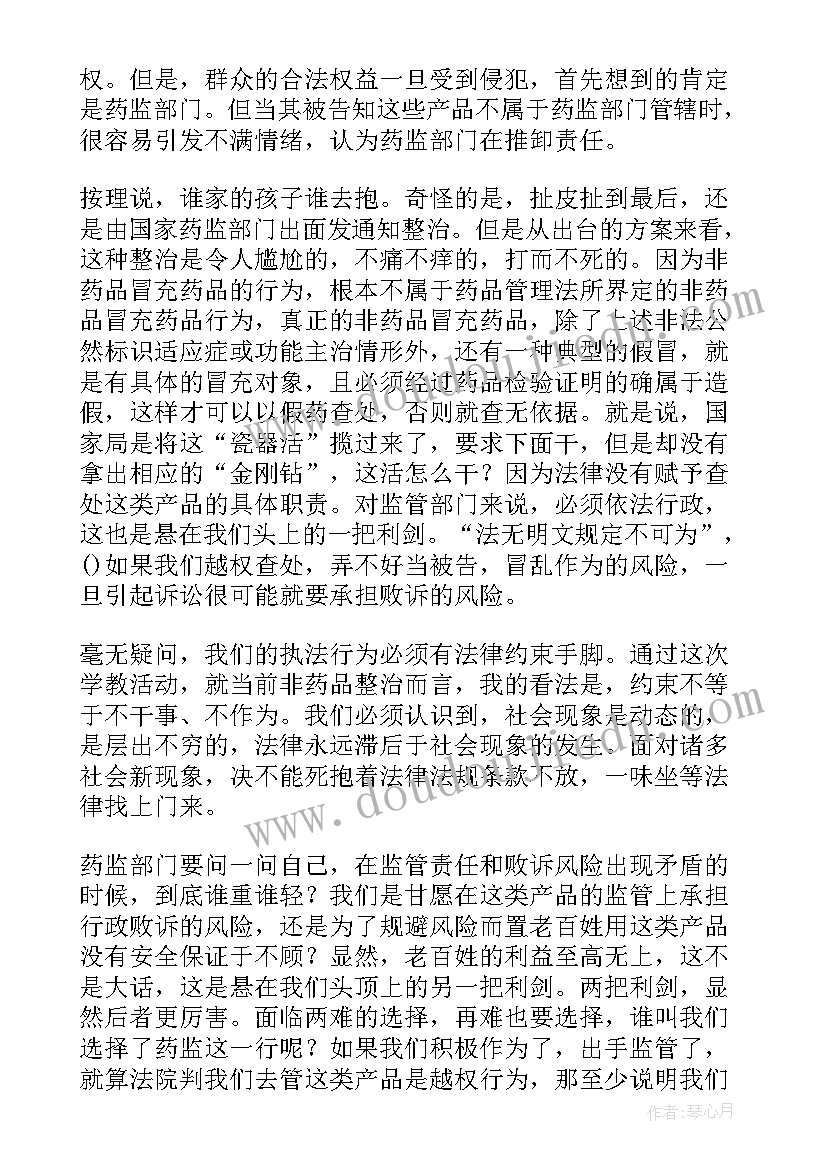 权。但是，群众的合法权益一旦受到侵犯，首先想到的肯定是药监部门。但当其被告知这些产品不属于药监部门管辖时，很容易引发不满情绪，认为药监部门在推卸责任。

按理说，谁家的孩子谁去抱。奇怪的是，扯皮扯到最后，还是由国家药监部门出面发通知整治。但是从出台的方案来看，这种整治是令人尴尬的，不痛不痒的，打而不死的。因为非药品冒充药品的行为，根本不属于药品管理法所界定的非药品冒充药品行为，真正的非药品冒充药品，除了上述非法公然标识适应症或功能主治情形外，还有一种典型的假冒，就是有具体的冒充对象，且必须经过药品检验证明的确属于造假，这样才可以以假药查处，否则就查无依据。就是说，国家局是将这“瓷器活”揽过来了，要求下面干，但是却没有拿出相应的“金刚钻”，这活怎么干？因为法律没有赋予查处这类产品的具体职责。对监管部门来说，必须依法行政，这也是悬在我们头上的一把利剑。“法无明文规定不可为”，()如果我们越权查处，弄不好当被告，冒乱作为的风险，一旦引起诉讼很可能就要承担败诉的风险。

毫无疑问，我们的执法行为必须有法律约束手脚。通过这次学教活动，就当前非药品整治而言，我的看法是，约束不等于不干事、不作为。我们必须认识到，社会现象是动态的，是层出不穷的，法律永远滞后于社会现象的发生。面对诸多社会新现象，决不能死抱着法律法规条款不放，一味坐等法律找上门来。

药监部门要问一问自己，在监管责任和败诉风险出现矛盾的时候，到底谁重谁轻？我们是甘愿在这类产品的监管上承担行政败诉的风险，还是为了规避风险而置老百姓用这类产品没有安全保证于不顾？显然，老百姓的利益至高无上，这不是大话，这是悬在我们头顶上的另一把利剑。两把利剑，显然后者更厉害。面临两难的选择，再难也要选择，谁叫我们选择了药监这一行呢？如果我们积极作为了，出手监管了，就算法院判我们去管这类产品是越权行为，那至少说明我们

作者：琴心月